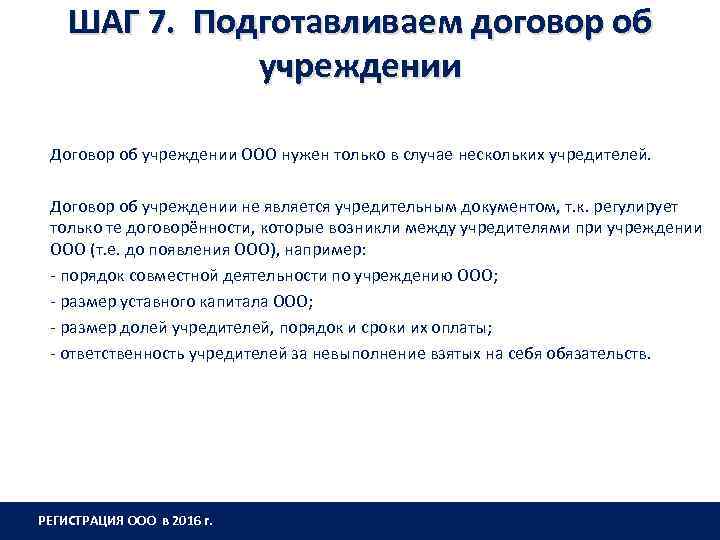 ШАГ 7. Подготавливаем договор об учреждении

Договор об учреждении ООО нужен только в случае нескольких учредителей.

Договор об учреждении не является учредительным документом, т.к. регулирует только те договорённости, которые возникли между учредителями при учреждении ООО (т.е. до появления ООО), например:
- порядок совместной деятельности по учреждению ООО;
- размер уставного капитала ООО;
- размер долей учредителей, порядок и сроки их оплаты;
- ответственность учредителей за невыполнение взятых на себя обязательств.

РЕГИСТРАЦИЯ ООО в 2016 г.